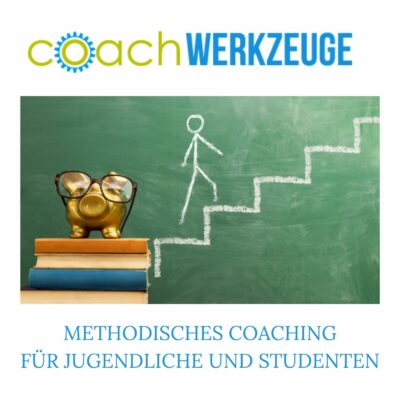 coachWERKZEUGE

METHODISCHES COACHING FÜR JUGENDLICHE UND STUDENTEN